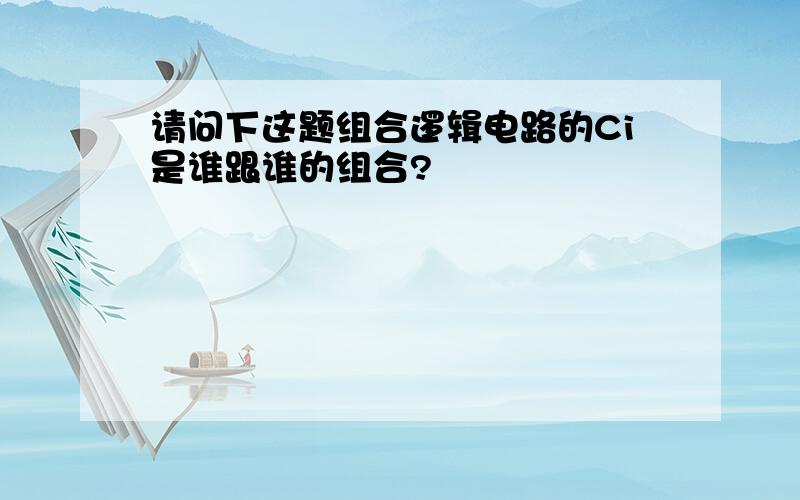 请问下这题组合逻辑电路的Ci是谁跟谁的组合?